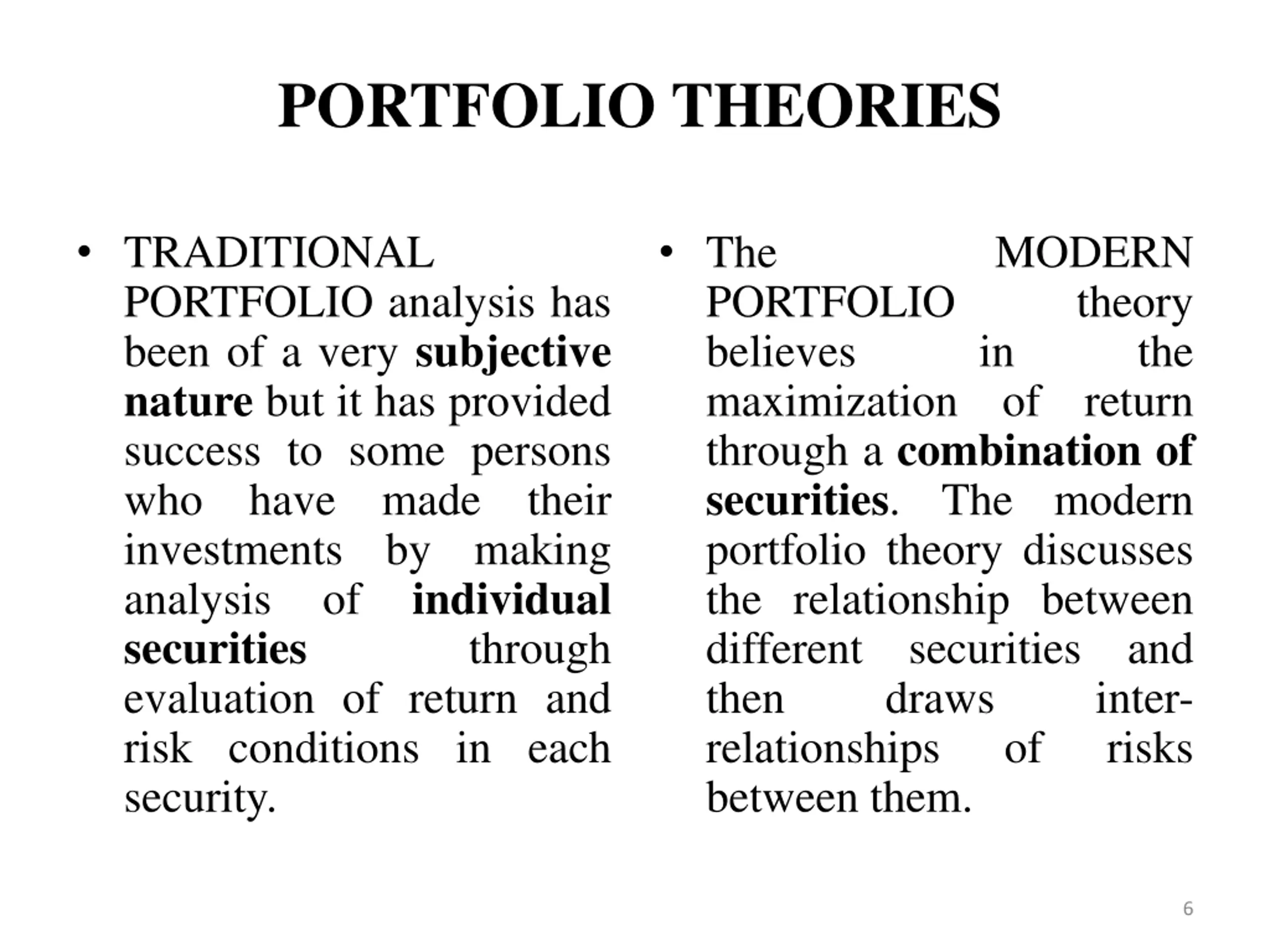 PORTFOLIO THEORIES

• TRADITIONAL PORTFOLIO analysis has been of a very subjective nature but it has provided success to some persons who have made their investments by making analysis of individual securities through evaluation of return and risk conditions in each security.

• The MODERN PORTFOLIO theory believes in the maximization of return through a combination of securities. The modern portfolio theory discusses the relationship between different securities and then draws inter-relationships of risks between them.

6